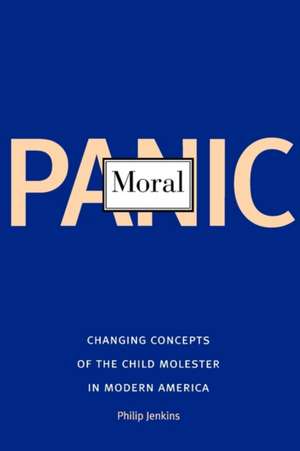 Moral
PANIC

CHANGING CONCEPTS OF THE CHILD MOLESTER IN MODERN AMERICA

Philip Jenkins